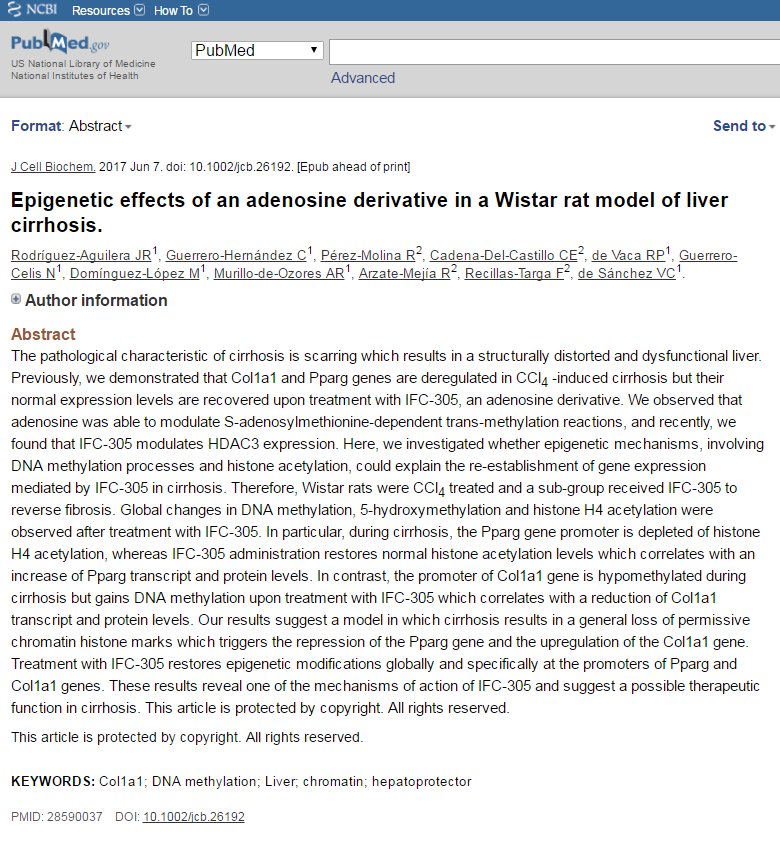 NCBI Resources How To

PubMed.gov
US National Library of Medicine
National Institutes of Health

PubMed

Advanced

Format: Abstract

Send to

J Cell Biochem. 2017 Jun 7. doi: 10.1002/jcb.26192. [Epub ahead of print]

Epigenetic effects of an adenosine derivative in a Wistar rat model of liver cirrhosis.

Rodríguez-Aguilera JR$^1$, Guerrero-Hernández C$^1$, Pérez-Molina R$^2$, Cadena-Del-Castillo CE$^2$, de Vaca RP$^1$, Guerrero-Celis N$^1$, Domínguez-López M$^1$, Murillo-de-Ozores AR$^1$, Arzate-Mejía R$^2$, Recillas-Targa F$^2$, de Sánchez VC$^1$.

Author information

Abstract

The pathological characteristic of cirrhosis is scarring which results in a structurally distorted and dysfunctional liver. Previously, we demonstrated that Col1a1 and Pparg genes are deregulated in $CCl_4$ -induced cirrhosis but their normal expression levels are recovered upon treatment with IFC-305, an adenosine derivative. We observed that adenosine was able to modulate S-adenosylmethionine-dependent trans-methylation reactions, and recently, we found that IFC-305 modulates HDAC3 expression. Here, we investigated whether epigenetic mechanisms, involving DNA methylation processes and histone acetylation, could explain the re-establishment of gene expression mediated by IFC-305 in cirrhosis. Therefore, Wistar rats were $CCl_4$ treated and a sub-group received IFC-305 to reverse fibrosis. Global changes in DNA methylation, 5-hydroxymethylation and histone H4 acetylation were observed after treatment with IFC-305. In particular, during cirrhosis, the Pparg gene promoter is depleted of histone H4 acetylation, whereas IFC-305 administration restores normal histone acetylation levels which correlates with an increase of Pparg transcript and protein levels. In contrast, the promoter of Col1a1 gene is hypomethylated during cirrhosis but gains DNA methylation upon treatment with IFC-305 which correlates with a reduction of Col1a1 transcript and protein levels. Our results suggest a model in which cirrhosis results in a general loss of permissive chromatin histone marks which triggers the repression of the Pparg gene and the upregulation of the Col1a1 gene. Treatment with IFC-305 restores epigenetic modifications globally and specifically at the promoters of Pparg and Col1a1 genes. These results reveal one of the mechanisms of action of IFC-305 and suggest a possible therapeutic function in cirrhosis. This article is protected by copyright. All rights reserved.

This article is protected by copyright. All rights reserved.

KEYWORDS: Col1a1; DNA methylation; Liver; chromatin; hepatoprotector

PMID: 28590037 DOI: 10.1002/jcb.26192